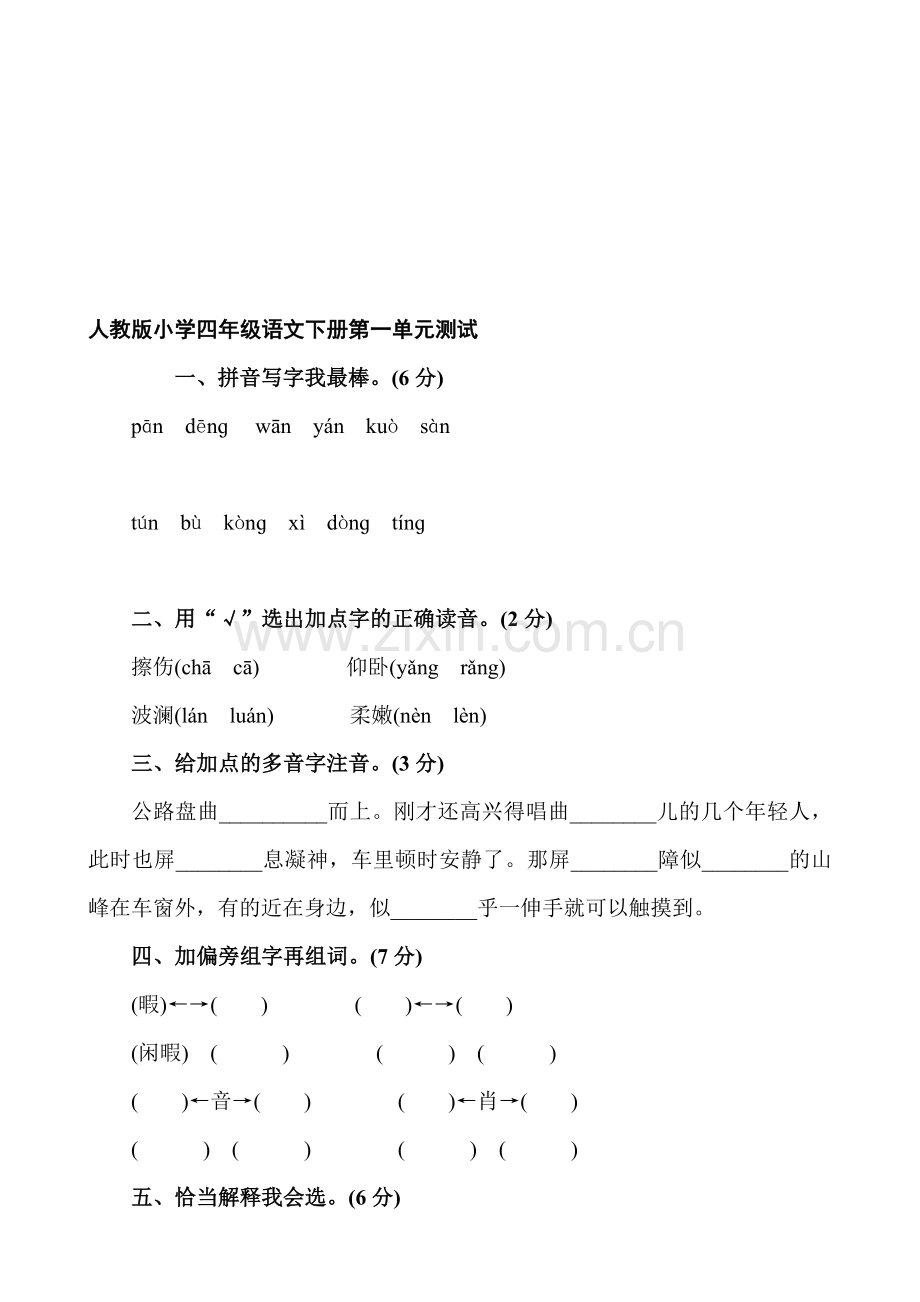 人教版小学四年级语文下册第一单元测试

一、拼音写字我最棒。(6分)

pān dēng wān yán kuò sàn

tún bù kòng xì dòng tíng

二、用“√”选出加点字的正确读音。(2分)

擦伤(chā cā) 仰卧(yǎng rǎng)

波澜(lán luán) 柔嫩(nèn lèn)

三、给加点的多音字注音。(3分)

公路盘曲____而上。刚才还高兴得唱曲____儿的几个年轻人，此时也屏____息凝神，车里顿时安静了。那屏____障似____的山峰在车窗外，有的近在身边，似____乎一伸手就可以触摸到。

四、加偏旁组字再组词。(7分)

(暇)←→( ) ( )←→( )

(闲暇) ( ) ( ) ( )

( )←音→( ) ( )←肖→( )

( ) ( ) ( ) ( )

五、恰当解释我会选。(6分)

www.zixin.com.cn